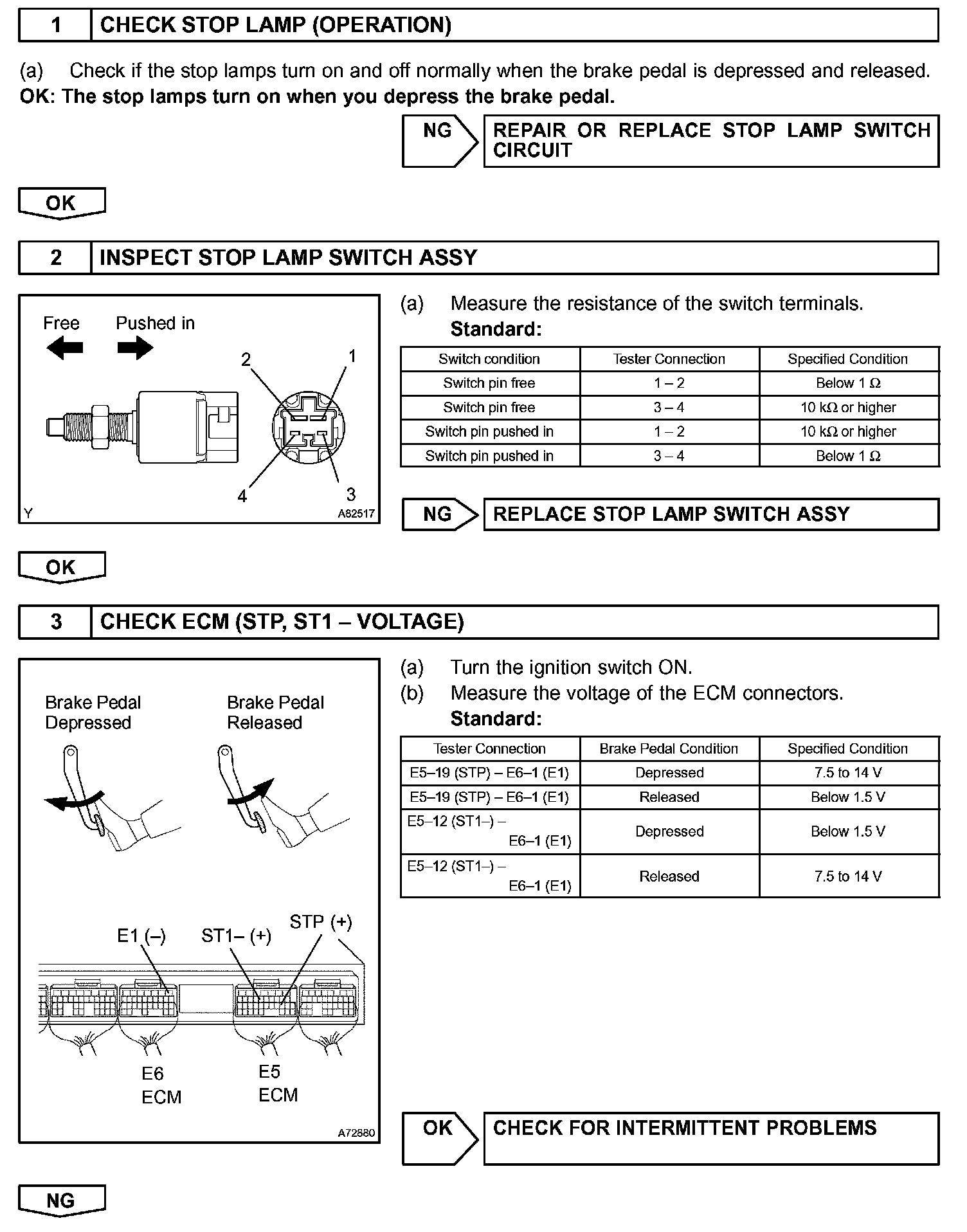 1 CHECK STOP LAMP (OPERATION)

(a) Check if the stop lamps turn on and off normally when the brake pedal is depressed and released.
OK: The stop lamps turn on when you depress the brake pedal.

NG REPAIR OR REPLACE STOP LAMP SWITCH CIRCUIT

OK

2 INSPECT STOP LAMP SWITCH ASSY

Free Pushed in
2 1
4 3
Y A82517

(a) Measure the resistance of the switch terminals.
Standard:

| Switch condition | Tester Connection | Specified Condition |
|---|---|---|
| Switch pin free | 1 – 2 | Below 1 Ω |
| Switch pin free | 3 – 4 | 10 kΩ or higher |
| Switch pin pushed in | 1 – 2 | 10 kΩ or higher |
| Switch pin pushed in | 3 – 4 | Below 1 Ω |

NG REPLACE STOP LAMP SWITCH ASSY

OK

3 CHECK ECM (STP, ST1 – VOLTAGE)

Brake Pedal Depressed
Brake Pedal Released
E1 (–) ST1– (+) STP (+)
E6 ECM
E5 ECM
A72880

(a) Turn the ignition switch ON.
(b) Measure the voltage of the ECM connectors.
Standard:

| Tester Connection | Brake Pedal Condition | Specified Condition |
|---|---|---|
| E5–19 (STP) – E6–1 (E1) | Depressed | 7.5 to 14 V |
| E5–19 (STP) – E6–1 (E1) | Released | Below 1.5 V |
| E5–12 (ST1–) – E6–1 (E1) | Depressed | Below 1.5 V |
| E5–12 (ST1–) – E6–1 (E1) | Released | 7.5 to 14 V |

OK CHECK FOR INTERMITTENT PROBLEMS

NG